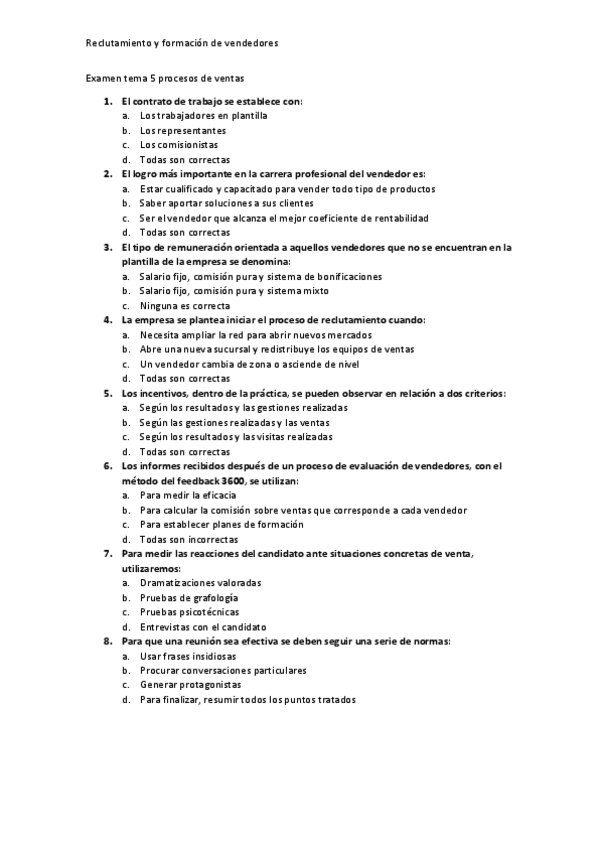 Reclutamiento y formación de vendedores

Examen tema 5 procesos de ventas

1. El contrato de trabajo se establece con:
a. Los trabajadores en plantilla
b. Los representantes
c. Los comisionistas
d. Todas son correctas

2. El logro más importante en la carrera profesional del vendedor es:
a. Estar cualificado y capacitado para vender todo tipo de productos
b. Saber aportar soluciones a sus clientes
c. Ser el vendedor que alcanza el mejor coeficiente de rentabilidad
d. Todas son correctas

3. El tipo de remuneración orientada a aquellos vendedores que no se encuentran en la plantilla de la empresa se denomina:
a. Salario fijo, comisión pura y sistema de bonificaciones
b. Salario fijo, comisión pura y sistema mixto
c. Ninguna es correcta

4. La empresa se plantea iniciar el proceso de reclutamiento cuando:
a. Necesita ampliar la red para abrir nuevos mercados
b. Abre una nueva sucursal y redistribuye los equipos de ventas
c. Un vendedor cambia de zona o asciende de nivel
d. Todas son correctas

5. Los incentivos, dentro de la práctica, se pueden observar en relación a dos criterios:
a. Según los resultados y las gestiones realizadas
b. Según las gestiones realizadas y las ventas
c. Según los resultados y las visitas realizadas
d. Todas son correctas

6. Los informes recibidos después de un proceso de evaluación de vendedores, con el método del feedback 3600, se utilizan:
a. Para medir la eficacia
b. Para calcular la comisión sobre ventas que corresponde a cada vendedor
c. Para establecer planes de formación
d. Todas son incorrectas

7. Para medir las reacciones del candidato ante situaciones concretas de venta, utilizaremos:
a. Dramatizaciones valoradas
b. Pruebas de grafología
c. Pruebas psicotécnicas
d. Entrevistas con el candidato

8. Para que una reunión sea efectiva se deben seguir una serie de normas:
a. Usar frases insidiosas
b. Procurar conversaciones particulares
c. Generar protagonistas
d. Para finalizar, resumir todos los puntos tratados